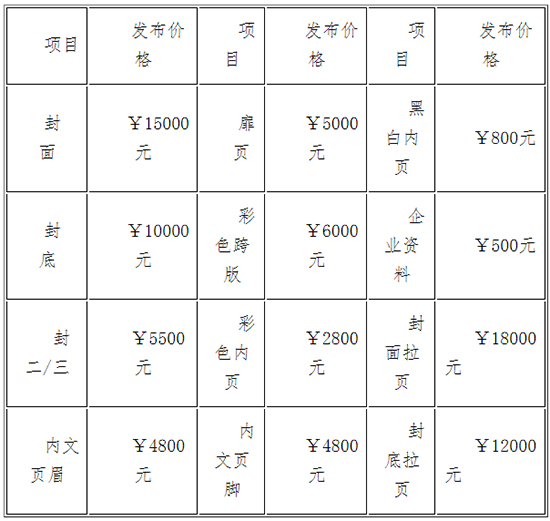 | 项目 | 发布价格 | 项目 | 发布价格 | 项目 | 发布价格 |
|---|---|---|---|---|---|
| 封面 | ￥15000元 | 扉页 | ￥5000元 | 黑白内页 | ￥800元 |
| 封底 | ￥10000元 | 彩色跨版 | ￥6000元 | 企业资料 | ￥500元 |
| 封二/三 | ￥5500元 | 彩色内页 | ￥2800元 | 封面拉页 | ￥18000元 |
| 内文页眉 | ￥4800元 | 内文页脚 | ￥4800元 | 封底拉页 | ￥12000元 |